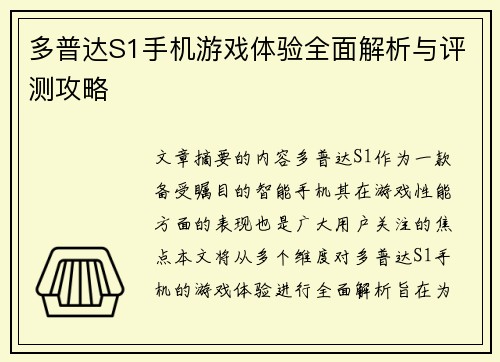 多普达S1手机游戏体验全面解析与评测攻略

文章摘要的内容多普达S1作为一款备受瞩目的智能手机其在游戏性能方面的表现也是广大用户关注的焦点本文将从多个维度对多普达S1手机的游戏体验进行全面解析旨在为